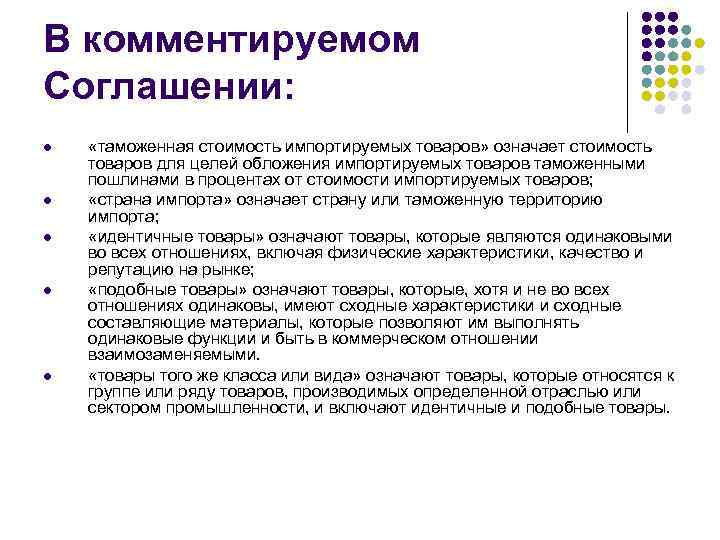 В комментируемом Соглашении:

- «таможенная стоимость импортируемых товаров» означает стоимость товаров для целей обложения импортируемых товаров таможенными пошлинами в процентах от стоимости импортируемых товаров;
- «страна импорта» означает страну или таможенную территорию импорта;
- «идентичные товары» означают товары, которые являются одинаковыми во всех отношениях, включая физические характеристики, качество и репутацию на рынке;
- «подобные товары» означают товары, которые, хотя и не во всех отношениях одинаковы, имеют сходные характеристики и сходные составляющие материалы, которые позволяют им выполнять одинаковые функции и быть в коммерческом отношении взаимозаменяемыми.
- «товары того же класса или вида» означают товары, которые относятся к группе или ряду товаров, производимых определенной отраслью или сектором промышленности, и включают идентичные и подобные товары.